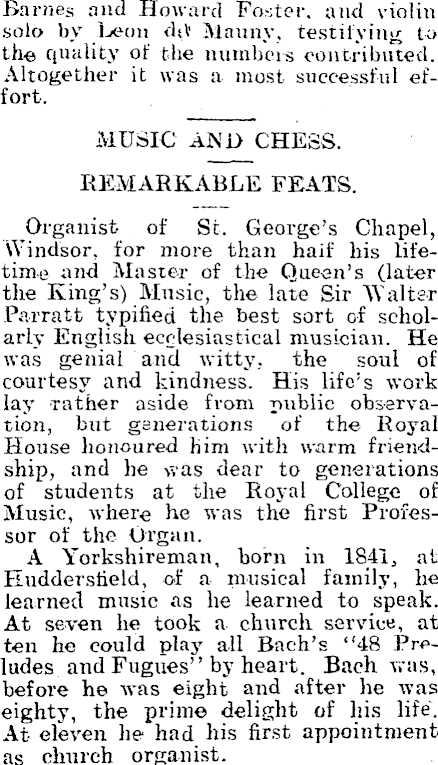 Barnes and Howard Foster, and violin solo by Leon de Mauny, testifying to the quality of the numbers contributed. Altogether it was a most successful effort.

MUSIC AND CHESS.

REMARKABLE FEATS.

Organist of St. George's Chapel, Windsor, for more than half his lifetime and Master of the Queen's (later the King's) Music, the late Sir Walter Parratt typified the best sort of scholarly English ecclesiastical musician. He was genial and witty, the soul of courtesy and kindness. His life's work lay rather aside from public observation, but generations of the Royal House honoured him with warm friendship, and he was dear to generations of students at the Royal College of Music, where he was the first Professor of the Organ.

A Yorkshireman, born in 1841, at Huddersfield, of a musical family, he learned music as he learned to speak. At seven he took a church service, at ten he could play all Bach's "48 Preludes and Fugues" by heart. Bach was, before he was eight and after he was eighty, the prime delight of his life. At eleven he had his first appointment as church organist.